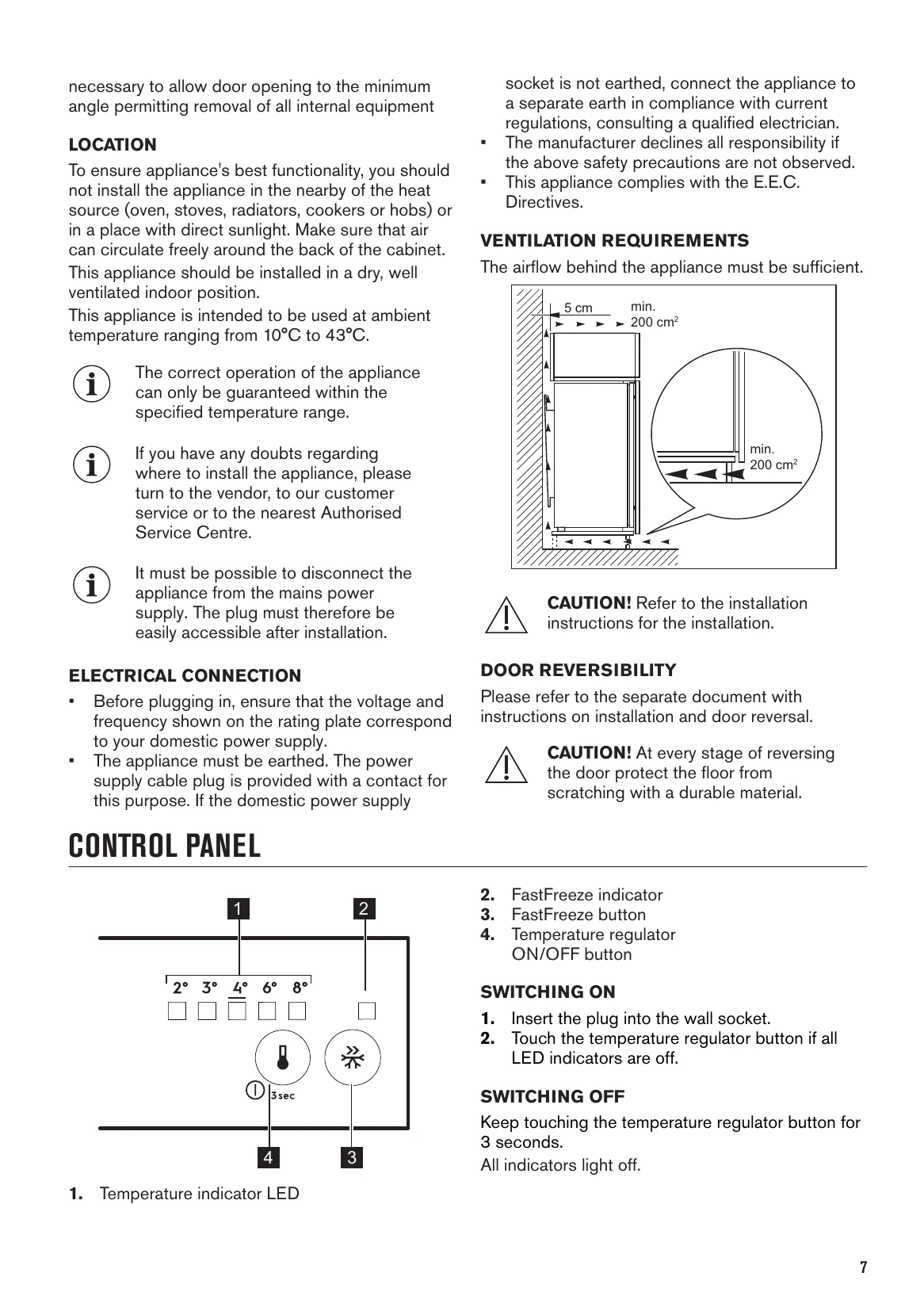 necessary to allow door opening to the minimum angle permitting removal of all internal equipment

LOCATION

To ensure appliance's best functionality, you should not install the appliance in the nearby of the heat source (oven, stoves, radiators, cookers or hobs) or in a place with direct sunlight. Make sure that air can circulate freely around the back of the cabinet.

This appliance should be installed in a dry, well ventilated indoor position.

This appliance is intended to be used at ambient temperature ranging from 10°C to 43°C.

The correct operation of the appliance can only be guaranteed within the specified temperature range.

If you have any doubts regarding where to install the appliance, please turn to the vendor, to our customer service or to the nearest Authorised Service Centre.

It must be possible to disconnect the appliance from the mains power supply. The plug must therefore be easily accessible after installation.

ELECTRICAL CONNECTION

• Before plugging in, ensure that the voltage and frequency shown on the rating plate correspond to your domestic power supply.
• The appliance must be earthed. The power supply cable plug is provided with a contact for this purpose. If the domestic power supply socket is not earthed, connect the appliance to a separate earth in compliance with current regulations, consulting a qualified electrician.
• The manufacturer declines all responsibility if the above safety precautions are not observed.
• This appliance complies with the E.E.C. Directives.

VENTILATION REQUIREMENTS

The airflow behind the appliance must be sufficient.

5 cm
min.
200 $cm^2$
min.
200 $cm^2$

CAUTION! Refer to the installation instructions for the installation.

DOOR REVERSIBILITY

Please refer to the separate document with instructions on installation and door reversal.

CAUTION! At every stage of reversing the door protect the floor from scratching with a durable material.

CONTROL PANEL

1
2
2° 3° 4° 6° 8°
3 sec
4
3

1. Temperature indicator LED
2. FastFreeze indicator
3. FastFreeze button
4. Temperature regulator ON/OFF button

SWITCHING ON

1. Insert the plug into the wall socket.
2. Touch the temperature regulator button if all LED indicators are off.

SWITCHING OFF

Keep touching the temperature regulator button for 3 seconds.

All indicators light off.

7